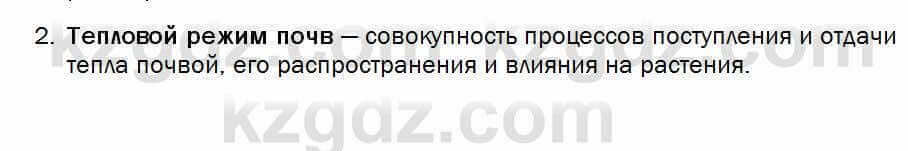 2. Тепловой режим почв — совокупность процессов поступления и отдачи тепла почвой, его распространения и влияния на растения.

kzgdz.com kzgdz.com

kzgdz.com